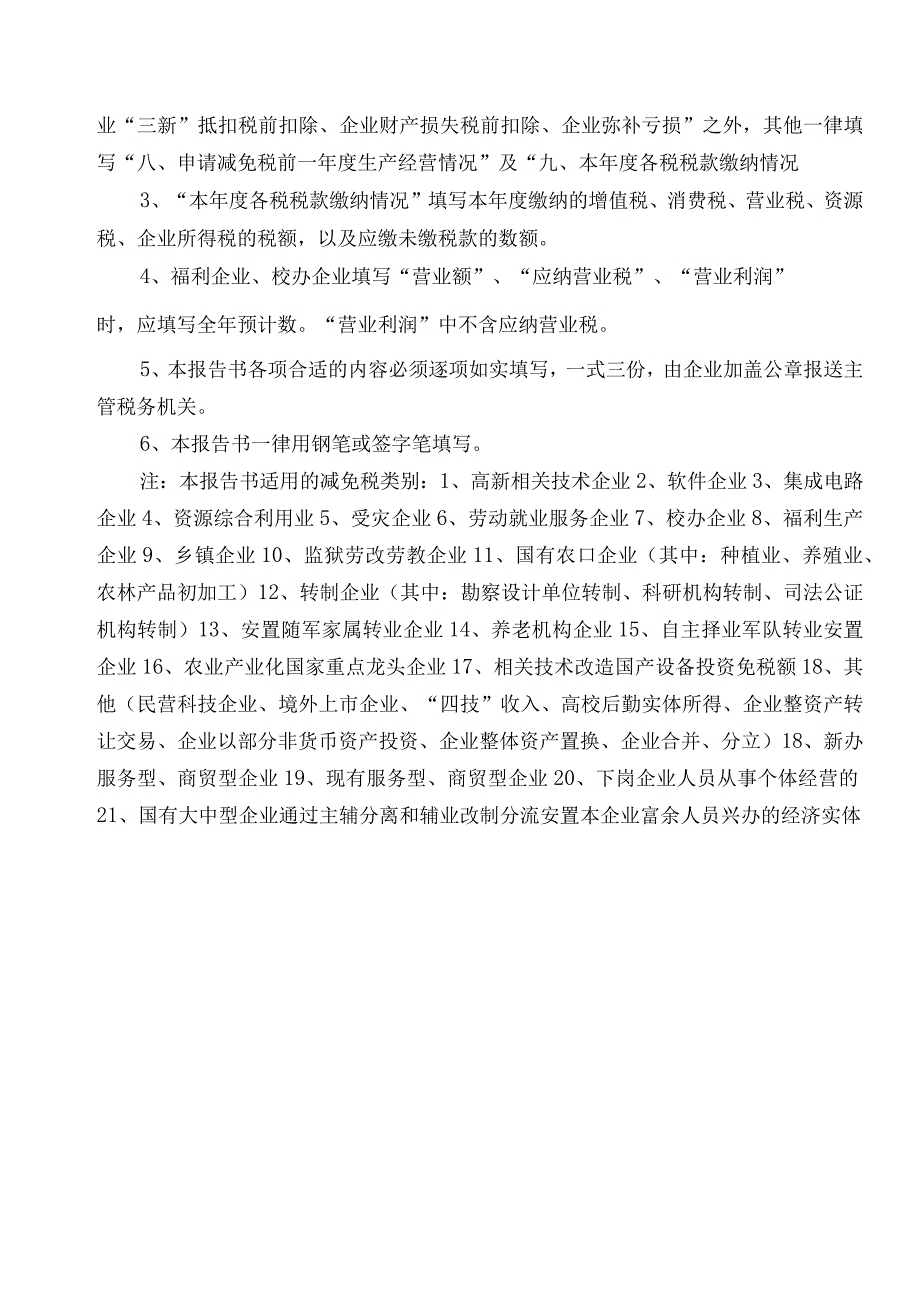 业“三新”抵扣税前扣除、企业财产损失税前扣除、企业弥补亏损”之外，其他一律填写“八、申请减免税前一年度生产经营情况”及“九、本年度各税税款缴纳情况

3、“本年度各税税款缴纳情况”填写本年度缴纳的增值税、消费税、营业税、资源税、企业所得税的税额，以及应缴未缴税款的数额。

4、福利企业、校办企业填写“营业额”、“应纳营业税”、“营业利润”

时，应填写全年预计数。“营业利润”中不含应纳营业税。

5、本报告书各项合适的内容必须逐项如实填写，一式三份，由企业加盖公章报送主管税务机关。

6、本报告书一律用钢笔或签字笔填写。

注：本报告书适用的减免税类别：1、高新相关技术企业 2、软件企业 3、集成电路企业 4、资源综合利用业 5、受灾企业 6、劳动就业服务企业 7、校办企业 8、福利生产企业 9、乡镇企业 10、监狱劳改劳教企业 11、国有农口企业（其中：种植业、养殖业、农林产品初加工）12、转制企业（其中：勘察设计单位转制、科研机构转制、司法公证机构转制）13、安置随军家属转业企业 14、养老机构企业 15、自主择业军队转业安置企业 16、农业产业化国家重点龙头企业 17、相关技术改造国产设备投资免税额 18、其他（民营科技企业、境外上市企业、“四技”收入、高校后勤实体所得、企业整资产转让交易、企业以部分非货币资产投资、企业整体资产置换、企业合并、分立）18、新办服务型、商贸型企业 19、现有服务型、商贸型企业 20、下岗企业人员从事个体经营的 21、国有大中型企业通过主辅分离和辅业改制分流安置本企业富余人员兴办的经济实体